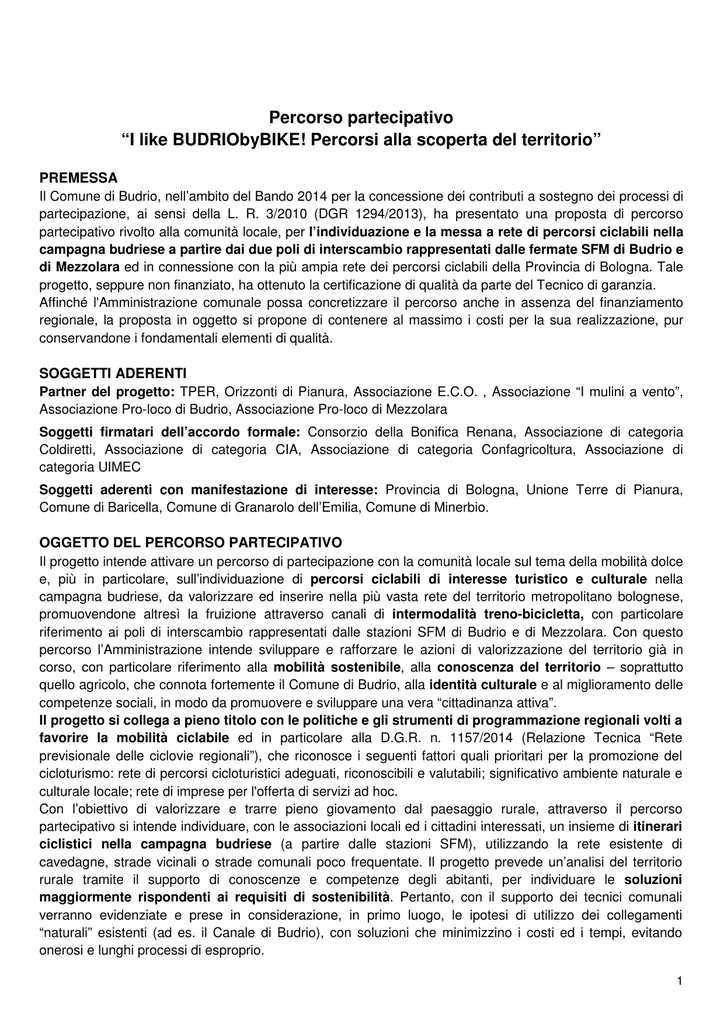 Percorso partecipativo
"I like BUDRIObyBIKE! Percorsi alla scoperta del territorio"

PREMESSA
Il Comune di Budrio, nell'ambito del Bando 2014 per la concessione dei contributi a sostegno dei processi di partecipazione, ai sensi della L. R. 3/2010 (DGR 1294/2013), ha presentato una proposta di percorso partecipativo rivolto alla comunità locale, per l'individuazione e la messa a rete di percorsi ciclabili nella campagna budriese a partire dai due poli di interscambio rappresentati dalle fermate SFM di Budrio e di Mezzolara ed in connessione con la più ampia rete dei percorsi ciclabili della Provincia di Bologna. Tale progetto, seppure non finanziato, ha ottenuto la certificazione di qualità da parte del Tecnico di garanzia.
Affinché l'Amministrazione comunale possa concretizzare il percorso anche in assenza del finanziamento regionale, la proposta in oggetto si propone di contenere al massimo i costi per la sua realizzazione, pur conservandone i fondamentali elementi di qualità.

SOGGETTI ADERENTI
Partner del progetto: TPER, Orizzonti di Pianura, Associazione E.C.O. , Associazione "I mulini a vento", Associazione Pro-loco di Budrio, Associazione Pro-loco di Mezzolara

Soggetti firmatari dell'accordo formale: Consorzio della Bonifica Renana, Associazione di categoria Coldiretti, Associazione di categoria CIA, Associazione di categoria Confagricoltura, Associazione di categoria UIMEC

Soggetti aderenti con manifestazione di interesse: Provincia di Bologna, Unione Terre di Pianura, Comune di Baricella, Comune di Granarolo dell'Emilia, Comune di Minerbio.

OGGETTO DEL PERCORSO PARTECIPATIVO
Il progetto intende attivare un percorso di partecipazione con la comunità locale sul tema della mobilità dolce e, più in particolare, sull'individuazione di percorsi ciclabili di interesse turistico e culturale nella campagna budriese, da valorizzare ed inserire nella più vasta rete del territorio metropolitano bolognese, promuovendone altresì la fruizione attraverso canali di intermodalità treno-bicicletta, con particolare riferimento ai poli di interscambio rappresentati dalle stazioni SFM di Budrio e di Mezzolara. Con questo percorso l'Amministrazione intende sviluppare e rafforzare le azioni di valorizzazione del territorio già in corso, con particolare riferimento alla mobilità sostenibile, alla conoscenza del territorio – soprattutto quello agricolo, che connota fortemente il Comune di Budrio, alla identità culturale e al miglioramento delle competenze sociali, in modo da promuovere e sviluppare una vera "cittadinanza attiva".
Il progetto si collega a pieno titolo con le politiche e gli strumenti di programmazione regionali volti a favorire la mobilità ciclabile ed in particolare alla D.G.R. n. 1157/2014 (Relazione Tecnica "Rete previsionale delle ciclovie regionali"), che riconosce i seguenti fattori quali prioritari per la promozione del cicloturismo: rete di percorsi cicloturistici adeguati, riconoscibili e valutabili; significativo ambiente naturale e culturale locale; rete di imprese per l'offerta di servizi ad hoc.
Con l'obiettivo di valorizzare e trarre pieno giovamento dal paesaggio rurale, attraverso il percorso partecipativo si intende individuare, con le associazioni locali ed i cittadini interessati, un insieme di itinerari ciclistici nella campagna budriese (a partire dalle stazioni SFM), utilizzando la rete esistente di cavedagne, strade vicinali o strade comunali poco frequentate. Il progetto prevede un'analisi del territorio rurale tramite il supporto di conoscenze e competenze degli abitanti, per individuare le soluzioni maggiormente rispondenti ai requisiti di sostenibilità. Pertanto, con il supporto dei tecnici comunali verranno evidenziate e prese in considerazione, in primo luogo, le ipotesi di utilizzo dei collegamenti "naturali" esistenti (ad es. il Canale di Budrio), con soluzioni che minimizzino i costi ed i tempi, evitando onerosi e lunghi processi di esproprio.

1